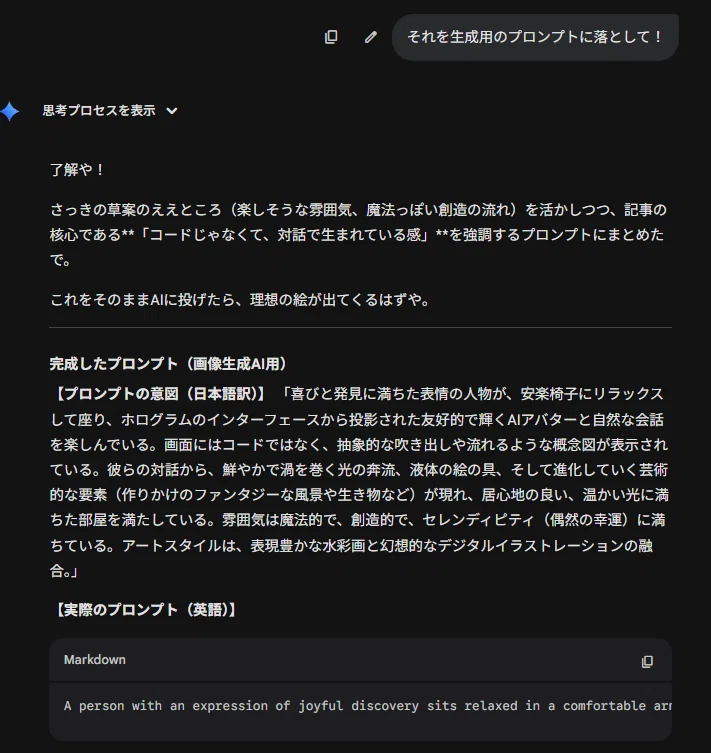 それを生成用のプロンプトに落として！

思考プロセスを表示

了解や！

さっきの草案のええところ（楽しそうな雰囲気、魔法っぽい創造の流れ）を活かしつつ、記事の核心である**「コードじゃなくて、対話で生まれている感」**を強調するプロンプトにまとめたで。

これをそのままAIに投げたら、理想の絵が出てくるはずや。

完成したプロンプト（画像生成AI用）

【プロンプトの意図（日本語訳）】「喜びと発見に満ちた表情の人物が、安楽椅子にリラックスして座り、ホログラムのインターフェースから投影された友好的で輝くAIアバターと自然な会話を楽しんでいる。画面にはコードではなく、抽象的な吹き出しや流れるような概念図が表示されている。彼らの対話から、鮮やかで渦を巻く光の奔流、液体の絵の具、そして進化していく芸術的な要素（作りかけのファンタジーな風景や生き物など）が現れ、居心地の良い、温かい光に満ちた部屋を満たしている。雰囲気は魔法的で、創造的で、セレンディピティ（偶然の幸運）に満ちている。アートスタイルは、表現豊かな水彩画と幻想的なデジタルイラストレーションの融合。」

【実際のプロンプト（英語）】

Markdown

A person with an expression of joyful discovery sits relaxed in a comfortable arr